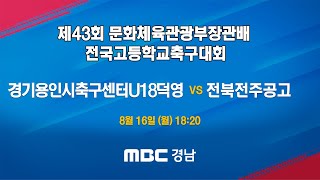 제43회 문화체육관광부장관배
전국고등학교축구대회

경기용인시축구센터U18덕영 vs 전북전주공고

8월 16일 (월) 18:20

MBC 경남